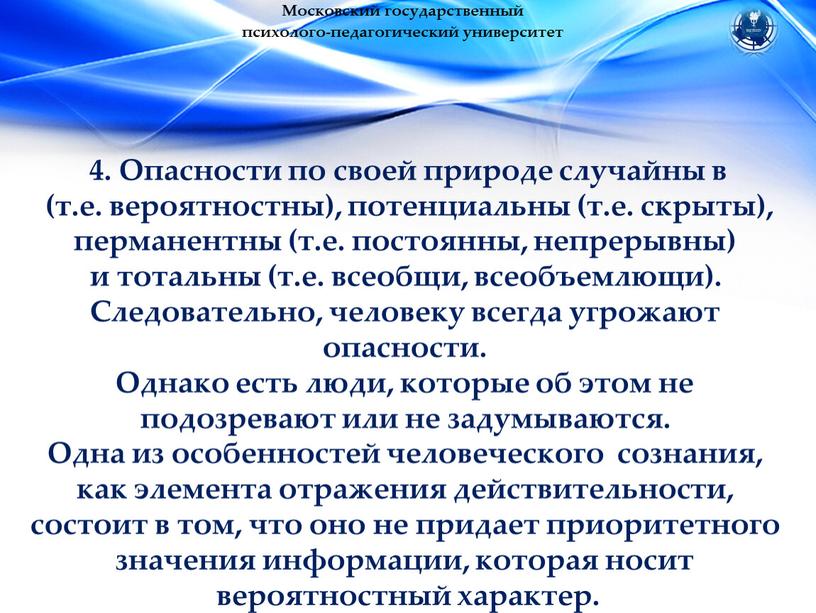 Московский государственный
психолого-педагогический университет

4. Опасности по своей природе случайны в (т.е. вероятностны), потенциальны (т.е. скрыты), перманентны (т.е. постоянны, непрерывны) и тотальны (т.е. всеобщи, всеобъемлющи). Следовательно, человеку всегда угрожают опасности.
Однако есть люди, которые об этом не подозревают или не задумываются.
Одна из особенностей человеческого сознания, как элемента отражения действительности, состоит в том, что оно не придает приоритетного значения информации, которая носит вероятностный характер.